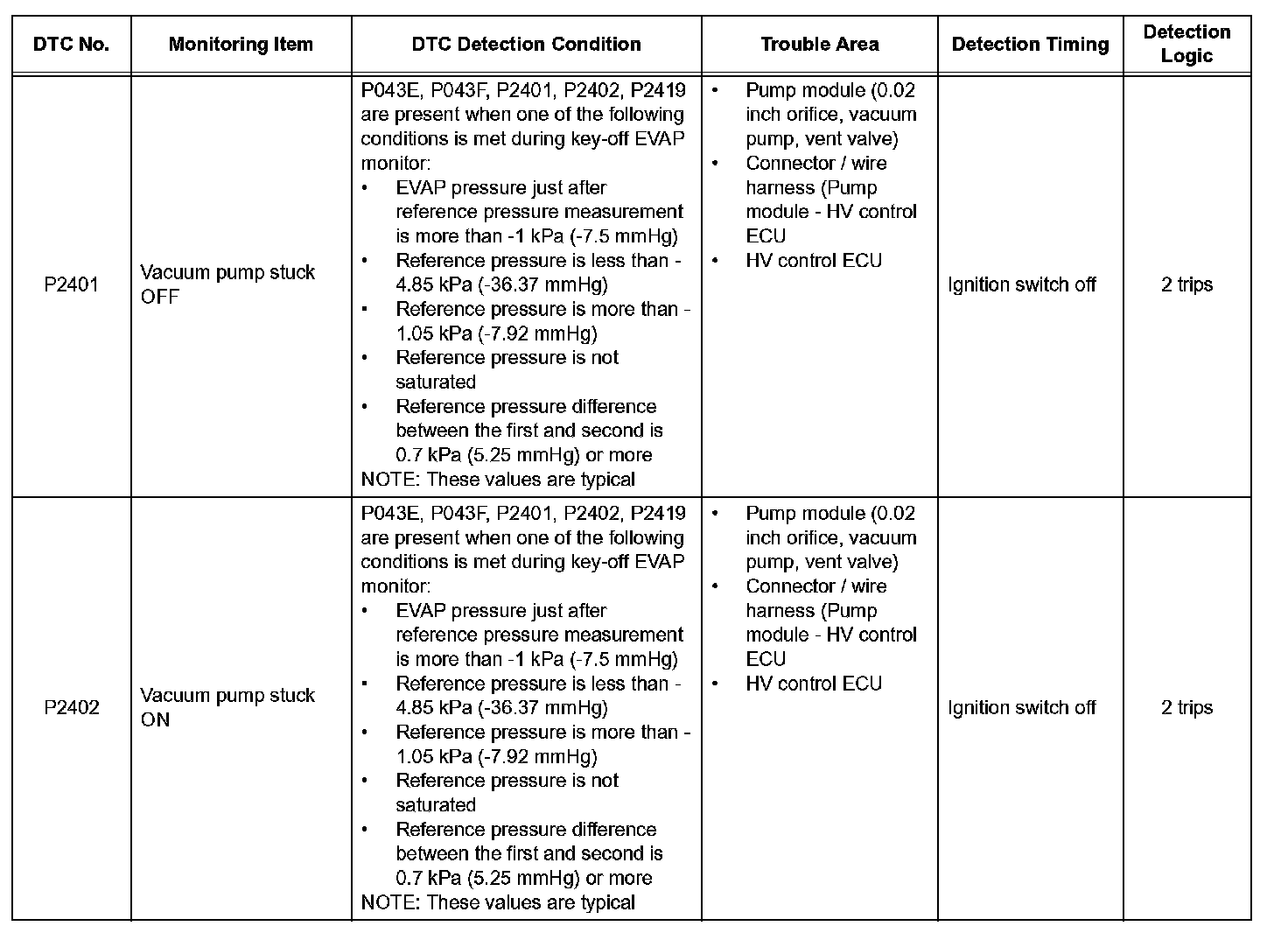 | DTC No. | Monitoring Item | DTC Detection Condition | Trouble Area | Detection Timing | Detection Logic |
|---|---|---|---|---|---|
| P2401 | Vacuum pump stuck OFF | P043E, P043F, P2401, P2402, P2419 are present when one of the following conditions is met during key-off EVAP monitor: • EVAP pressure just after reference pressure measurement is more than -1 kPa (-7.5 mmHg) • Reference pressure is less than -4.85 kPa (-36.37 mmHg) • Reference pressure is more than -1.05 kPa (-7.92 mmHg) • Reference pressure is not saturated • Reference pressure difference between the first and second is 0.7 kPa (5.25 mmHg) or more NOTE: These values are typical | • Pump module (0.02 inch orifice, vacuum pump, vent valve) • Connector / wire harness (Pump module - HV control ECU • HV control ECU | Ignition switch off | 2 trips |
| P2402 | Vacuum pump stuck ON | P043E, P043F, P2401, P2402, P2419 are present when one of the following conditions is met during key-off EVAP monitor: • EVAP pressure just after reference pressure measurement is more than -1 kPa (-7.5 mmHg) • Reference pressure is less than -4.85 kPa (-36.37 mmHg) • Reference pressure is more than -1.05 kPa (-7.92 mmHg) • Reference pressure is not saturated • Reference pressure difference between the first and second is 0.7 kPa (5.25 mmHg) or more NOTE: These values are typical | • Pump module (0.02 inch orifice, vacuum pump, vent valve) • Connector / wire harness (Pump module - HV control ECU • HV control ECU | Ignition switch off | 2 trips |